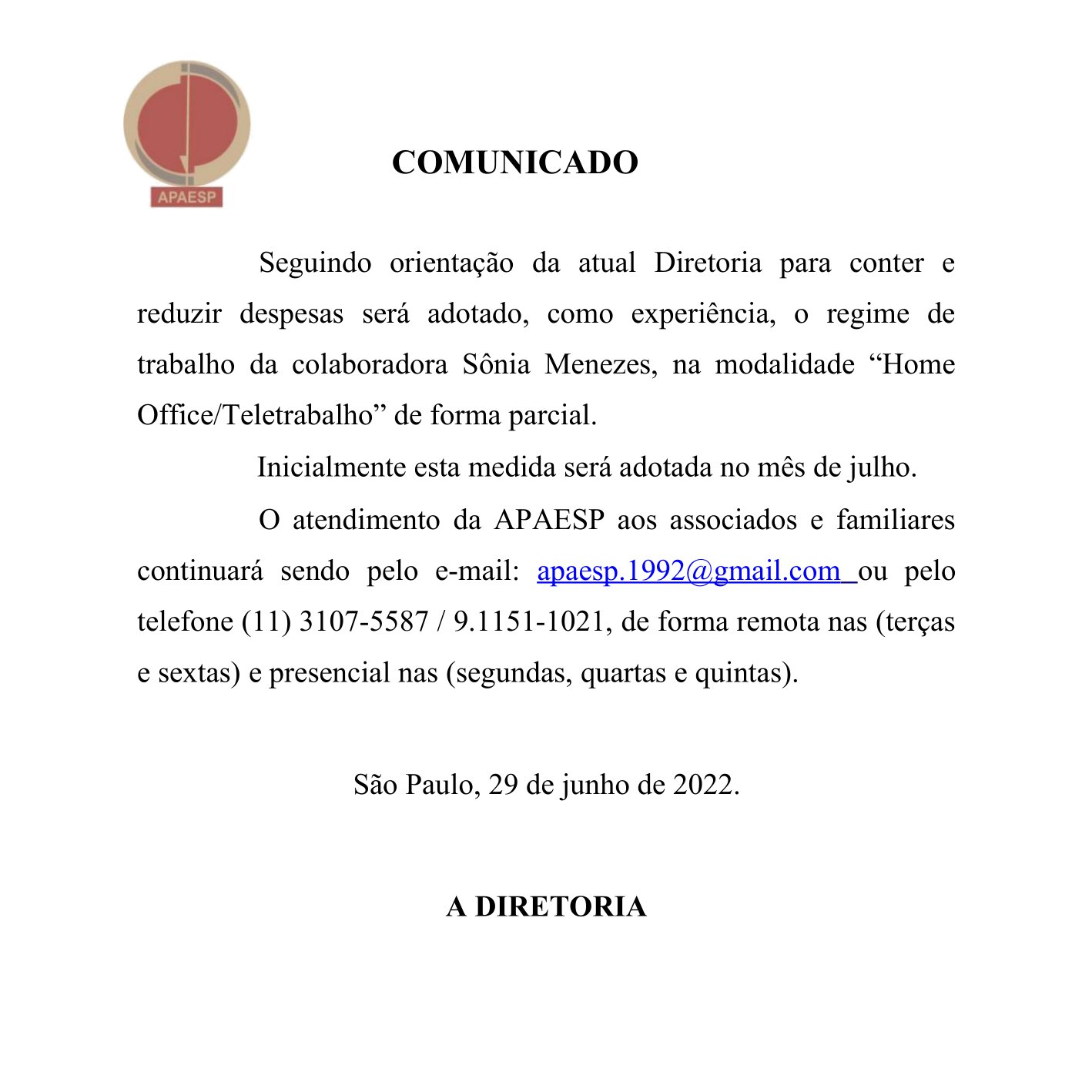 APAESP

COMUNICADO

Seguindo orientação da atual Diretoria para conter e reduzir despesas será adotado, como experiência, o regime de trabalho da colaboradora Sônia Menezes, na modalidade “Home Office/Teletrabalho” de forma parcial.

Inicialmente esta medida será adotada no mês de julho.

O atendimento da APAESP aos associados e familiares continuará sendo pelo e-mail: apaesp.1992@gmail.com ou pelo telefone (11) 3107-5587 / 9.1151-1021, de forma remota nas (terças e sextas) e presencial nas (segundas, quartas e quintas).

São Paulo, 29 de junho de 2022.

A DIRETORIA